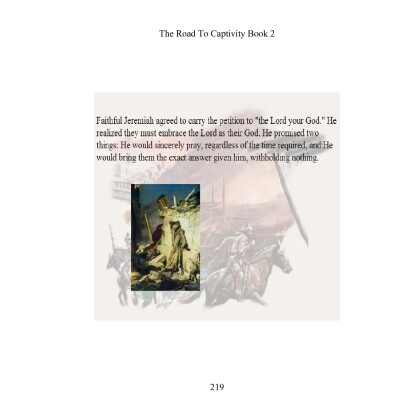 The Road To Captivity Book 2

Faithful Jeremiah agreed to carry the petition to "the Lord your God." He realized they must embrace the Lord as their God. He promised two things: He would sincerely pray, regardless of the time required, and He would bring them the exact answer given him, withholding nothing.

219